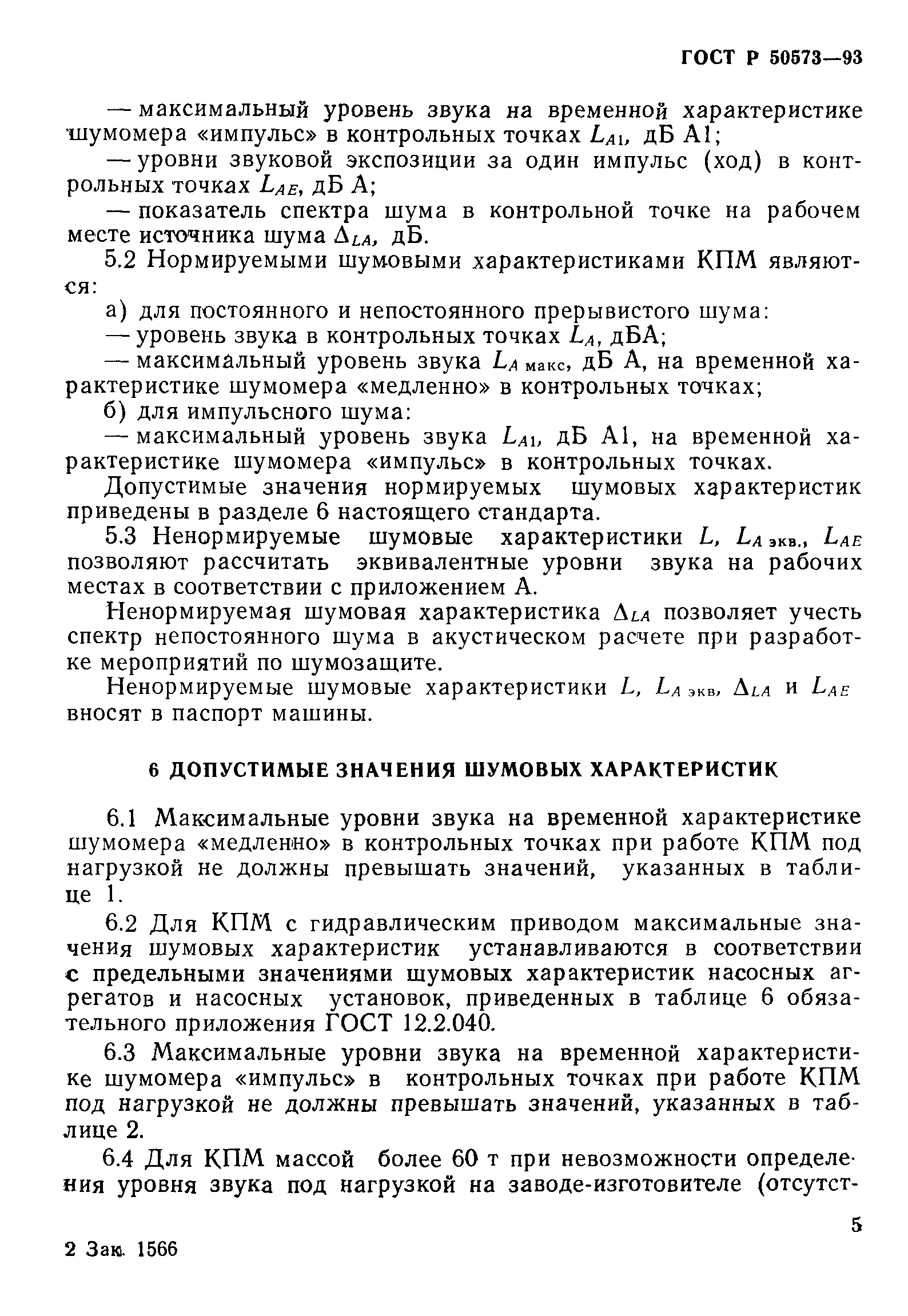 ГОСТ Р 50573—93

— максимальный уровень звука на временной характеристике шумомера «импульс» в контрольных точках $L_{A1}$, дБ А1;

— уровни звуковой экспозиции за один импульс (ход) в контрольных точках $L_{AE}$, дБ А;

— показатель спектра шума в контрольной точке на рабочем месте источника шума $\Delta_{LA}$, дБ.

5.2 Нормируемыми шумовыми характеристиками КПМ являются:

а) для постоянного и непостоянного прерывистого шума:

— уровень звука в контрольных точках $L_A$, дБА;

— максимальный уровень звука $L_{A\,макс}$, дБ А, на временной характеристике шумомера «медленно» в контрольных точках;

б) для импульсного шума:

— максимальный уровень звука $L_{A1}$, дБ А1, на временной характеристике шумомера «импульс» в контрольных точках.

Допустимые значения нормируемых шумовых характеристик приведены в разделе 6 настоящего стандарта.

5.3 Ненормируемые шумовые характеристики $L$, $L_{A\,экв.}$, $L_{AE}$ позволяют рассчитать эквивалентные уровни звука на рабочих местах в соответствии с приложением А.

Ненормируемая шумовая характеристика $\Delta_{LA}$ позволяет учесть спектр непостоянного шума в акустическом расчете при разработке мероприятий по шумозащите.

Ненормируемые шумовые характеристики $L$, $L_{A\,экв}$, $\Delta_{LA}$ и $L_{AE}$ вносят в паспорт машины.

6 ДОПУСТИМЫЕ ЗНАЧЕНИЯ ШУМОВЫХ ХАРАКТЕРИСТИК

6.1 Максимальные уровни звука на временной характеристике шумомера «медленно» в контрольных точках при работе КПМ под нагрузкой не должны превышать значений, указанных в таблице 1.

6.2 Для КПМ с гидравлическим приводом максимальные значения шумовых характеристик устанавливаются в соответствии с предельными значениями шумовых характеристик насосных агрегатов и насосных установок, приведенных в таблице 6 обязательного приложения ГОСТ 12.2.040.

6.3 Максимальные уровни звука на временной характеристике шумомера «импульс» в контрольных точках при работе КПМ под нагрузкой не должны превышать значений, указанных в таблице 2.

6.4 Для КПМ массой более 60 т при невозможности определения уровня звука под нагрузкой на заводе-изготовителе (отсутст-

5

2 Зак. 1566